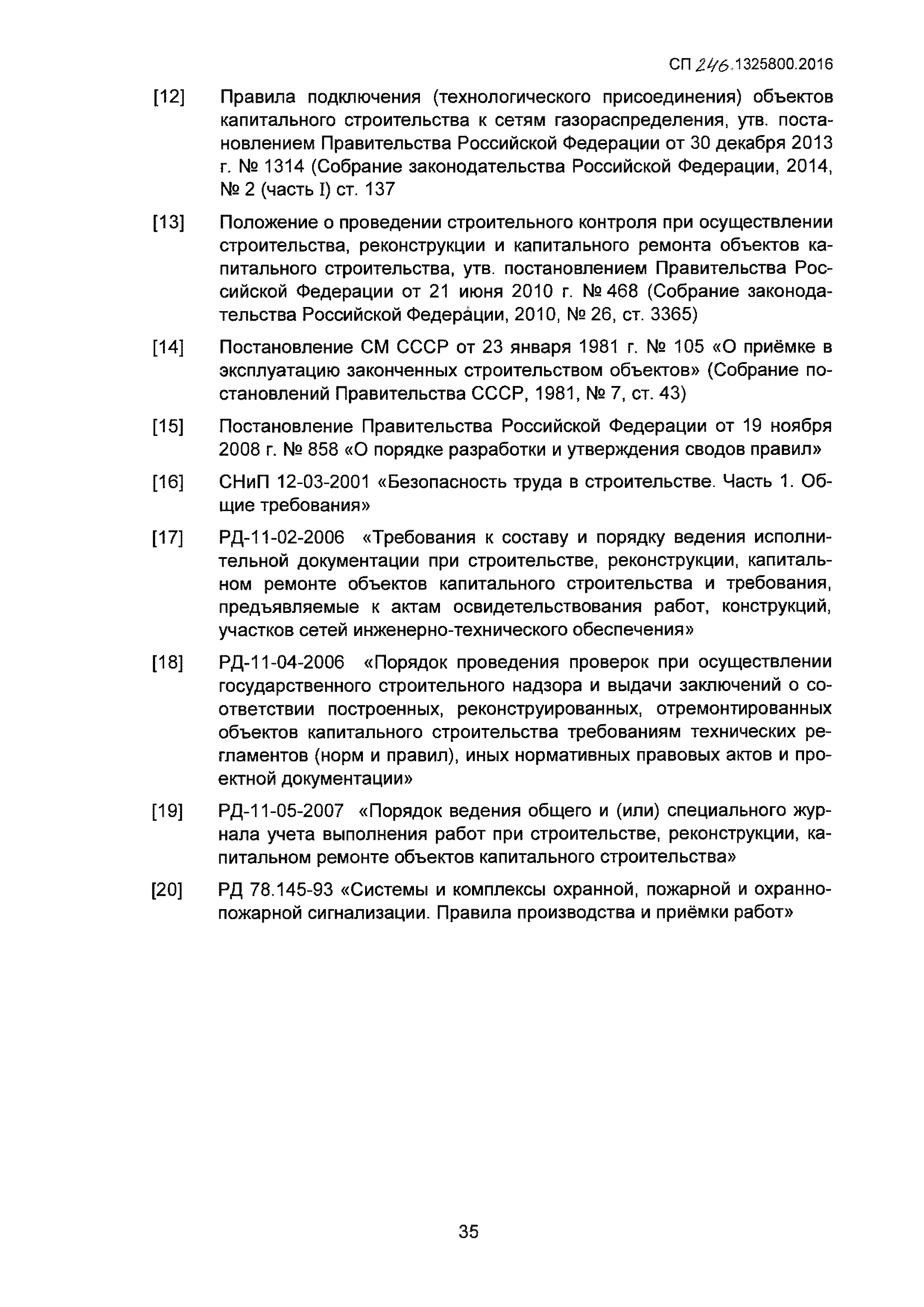 СП 246.1325800.2016

[12] Правила подключения (технологического присоединения) объектов капитального строительства к сетям газораспределения, утв. постановлением Правительства Российской Федерации от 30 декабря 2013 г. № 1314 (Собрание законодательства Российской Федерации, 2014, № 2 (часть I) ст. 137

[13] Положение о проведении строительного контроля при осуществлении строительства, реконструкции и капитального ремонта объектов капитального строительства, утв. постановлением Правительства Российской Федерации от 21 июня 2010 г. № 468 (Собрание законодательства Российской Федерации, 2010, № 26, ст. 3365)

[14] Постановление СМ СССР от 23 января 1981 г. № 105 «О приёмке в эксплуатацию законченных строительством объектов» (Собрание постановлений Правительства СССР, 1981, № 7, ст. 43)

[15] Постановление Правительства Российской Федерации от 19 ноября 2008 г. № 858 «О порядке разработки и утверждения сводов правил»

[16] СНиП 12-03-2001 «Безопасность труда в строительстве. Часть 1. Общие требования»

[17] РД-11-02-2006 «Требования к составу и порядку ведения исполнительной документации при строительстве, реконструкции, капитальном ремонте объектов капитального строительства и требования, предъявляемые к актам освидетельствования работ, конструкций, участков сетей инженерно-технического обеспечения»

[18] РД-11-04-2006 «Порядок проведения проверок при осуществлении государственного строительного надзора и выдачи заключений о соответствии построенных, реконструированных, отремонтированных объектов капитального строительства требованиям технических регламентов (норм и правил), иных нормативных правовых актов и проектной документации»

[19] РД-11-05-2007 «Порядок ведения общего и (или) специального журнала учета выполнения работ при строительстве, реконструкции, капитальном ремонте объектов капитального строительства»

[20] РД 78.145-93 «Системы и комплексы охранной, пожарной и охранно-пожарной сигнализации. Правила производства и приёмки работ»

35